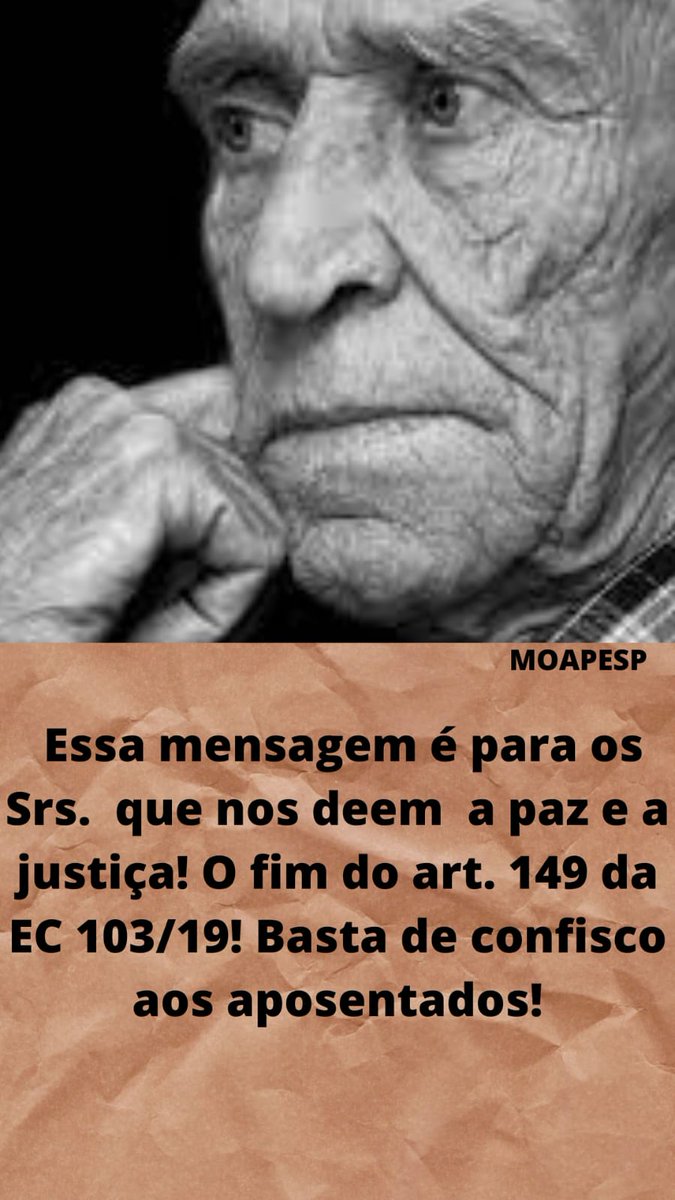 MOAPESP

Essa mensagem é para os Srs. que nos deem a paz e a justiça! O fim do art. 149 da EC 103/19! Basta de confisco aos aposentados!